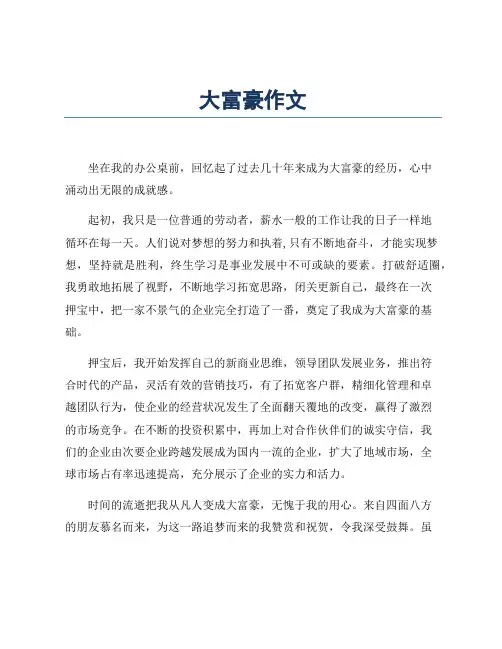 大富豪作文

坐在我的办公桌前，回忆起了过去几十年来成为大富豪的经历，心中涌动出无限的成就感。

起初，我只是一位普通的劳动者，薪水一般的工作让我的日子一样地循环在每一天。人们说对梦想的努力和执着，只有不断地奋斗，才能实现梦想，坚持就是胜利，终生学习是事业发展中不可或缺的要素。打破舒适圈，我勇敢地拓展了视野，不断地学习拓宽思路，闭关更新自己，最终在一次押宝中，把一家不景气的企业完全打造了一番，奠定了我成为大富豪的基础。

押宝后，我开始发挥自己的新商业思维，领导团队发展业务，推出符合时代的产品，灵活有效的营销技巧，有了拓宽客户群，精细化管理和卓越团队行为，使企业的经营状况发生了全面翻天覆地的改变，赢得了激烈的市场竞争。在不断的投资积累中，再加上对合作伙伴们的诚实守信，我们的企业由次要企业跨越发展成为国内一流的企业，扩大了地域市场，全球市场占有率迅速提高，充分展示了企业的实力和活力。

时间的流逝把我从凡人变成大富豪，无愧于我的用心。来自四面八方的朋友慕名而来，为这一路追梦而来的我赞赏和祝贺，令我深受鼓舞。虽